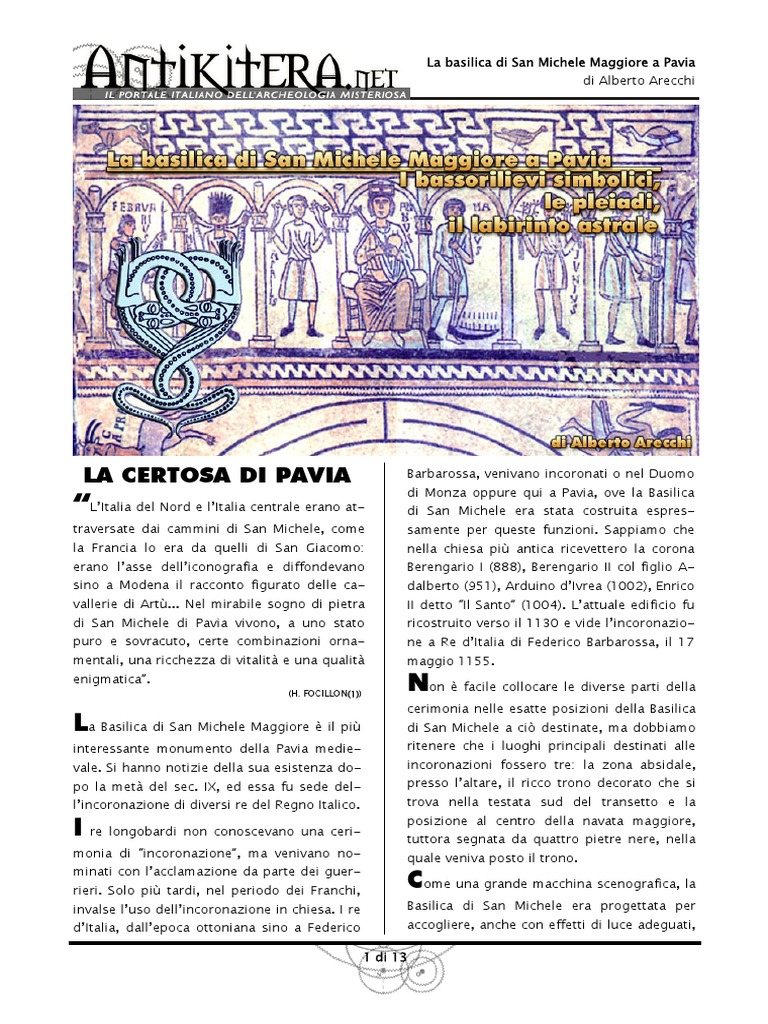 ANTIKITERA.NET
IL PORTALE ITALIANO DELL'ARCHEOLOGIA MISTERIOSA

La basilica di San Michele Maggiore a Pavia
di Alberto Arecchi

La basilica di San Michele Maggiore a Pavia
I bassorilievi simbolici,
le pleiadi,
il labirinto astrale

FEBRVA

di Alberto Arecchi

LA CERTOSA DI PAVIA

"L'Italia del Nord e l'Italia centrale erano attraversate dai cammini di San Michele, come la Francia lo era da quelli di San Giacomo: erano l'asse dell'iconografia e diffondevano sino a Modena il racconto figurato delle cavallerie di Artù... Nel mirabile sogno di pietra di San Michele di Pavia vivono, a uno stato puro e sovracuto, certe combinazioni ornamentali, una ricchezza di vitalità e una qualità enigmatica".

(H. FOCILLON(1))

La Basilica di San Michele Maggiore è il più interessante monumento della Pavia medievale. Si hanno notizie della sua esistenza dopo la metà del sec. IX, ed essa fu sede dell'incoronazione di diversi re del Regno Italico.

I re longobardi non conoscevano una cerimonia di "incoronazione", ma venivano nominati con l'acclamazione da parte dei guerrieri. Solo più tardi, nel periodo dei Franchi, invalse l'uso dell'incoronazione in chiesa. I re d'Italia, dall'epoca ottoniana sino a Federico Barbarossa, venivano incoronati o nel Duomo di Monza oppure qui a Pavia, ove la Basilica di San Michele era stata costruita espressamente per queste funzioni. Sappiamo che nella chiesa più antica ricevettero la corona Berengario I (888), Berengario II col figlio Adalberto (951), Arduino d'Ivrea (1002), Enrico II detto "Il Santo" (1004). L'attuale edificio fu ricostruito verso il 1130 e vide l'incoronazione a Re d'Italia di Federico Barbarossa, il 17 maggio 1155.

Non è facile collocare le diverse parti della cerimonia nelle esatte posizioni della Basilica di San Michele a ciò destinate, ma dobbiamo ritenere che i luoghi principali destinati alle incoronazioni fossero tre: la zona absidale, presso l'altare, il ricco trono decorato che si trova nella testata sud del transetto e la posizione al centro della navata maggiore, tuttora segnata da quattro pietre nere, nella quale veniva posto il trono.

Come una grande macchina scenografica, la Basilica di San Michele era progettata per accogliere, anche con effetti di luce adeguati,

1 di 13